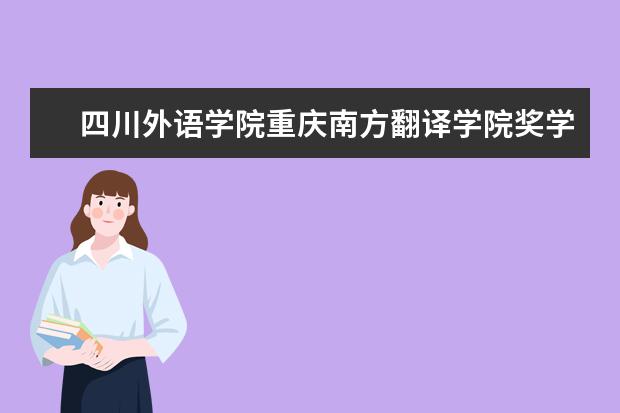 四川外语学院重庆南方翻译学院奖学